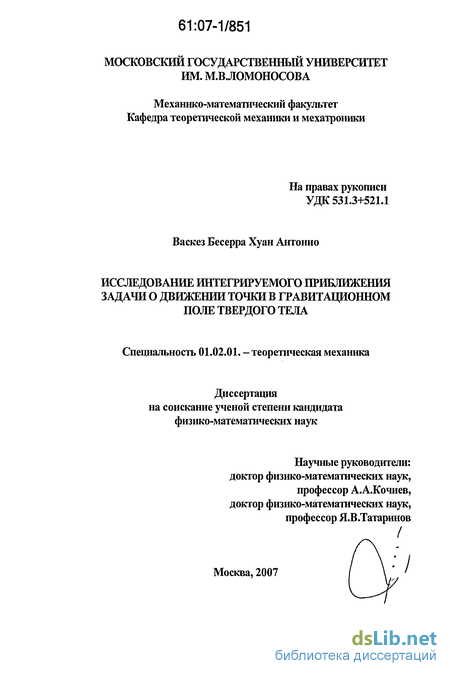 61:07-1/851

МОСКОВСКИЙ ГОСУДАРСТВЕННЫЙ УНИВЕРСИТЕТ ИМ. М.В.ЛОМОНОСОВА

Механико-математический факультет
Кафедра теоретической механики и мехатроники

На правах рукописи
УДК 531.3+521.1

Васкез Бесерра Хуан Антонио

ИССЛЕДОВАНИЕ ИНТЕГРИРУЕМОГО ПРИБЛИЖЕНИЯ ЗАДАЧИ О ДВИЖЕНИИ ТОЧКИ В ГРАВИТАЦИОННОМ ПОЛЕ ТВЕРДОГО ТЕЛА

Специальность 01.02.01. – теоретическая механика

Диссертация
на соискание ученой степени кандидата
физико-математических наук

Научные руководители:
доктор физико-математических наук,
профессор А.А.Кочиев,
доктор физико-математических наук,
профессор Я.В.Татаринов

Москва, 2007

dsLib.net
библиотека диссертаций